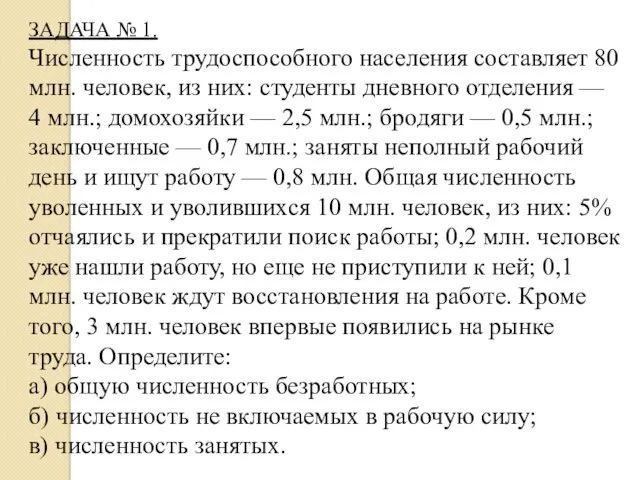 ЗАДАЧА № 1.
Численность трудоспособного населения составляет 80 млн. человек, из них: студенты дневного отделения — 4 млн.; домохозяйки — 2,5 млн.; бродяги — 0,5 млн.; заключенные — 0,7 млн.; заняты неполный рабочий день и ищут работу — 0,8 млн. Общая численность уволенных и уволившихся 10 млн. человек, из них: 5% отчаялись и прекратили поиск работы; 0,2 млн. человек уже нашли работу, но еще не приступили к ней; 0,1 млн. человек ждут восстановления на работе. Кроме того, 3 млн. человек впервые появились на рынке труда. Определите:
а) общую численность безработных;
б) численность не включаемых в рабочую силу;
в) численность занятых.